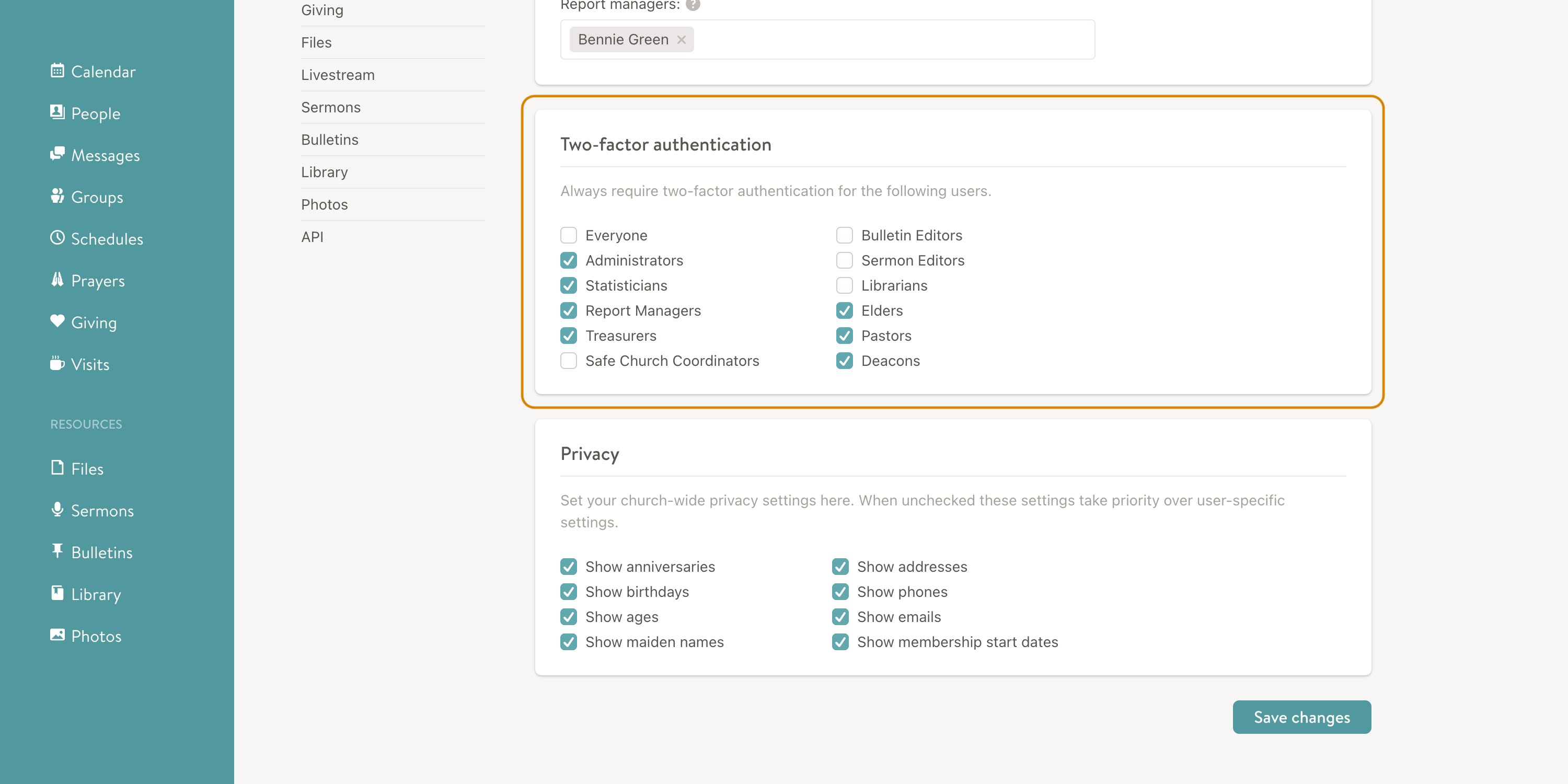 Calendar
People
Messages
Groups
Schedules
Prayers
Giving
Visits

RESOURCES

Files
Sermons
Bulletins
Library
Photos

Giving
Files
Livestream
Sermons
Bulletins
Library
Photos
API

Report managers: ?

Bennie Green ×

Two-factor authentication

Always require two-factor authentication for the following users.

Everyone
Administrators
Statisticians
Report Managers
Treasurers
Safe Church Coordinators

Bulletin Editors
Sermon Editors
Librarians
Elders
Pastors
Deacons

Privacy

Set your church-wide privacy settings here. When unchecked these settings take priority over user-specific settings.

Show anniversaries
Show birthdays
Show ages
Show maiden names

Show addresses
Show phones
Show emails
Show membership start dates

Save changes